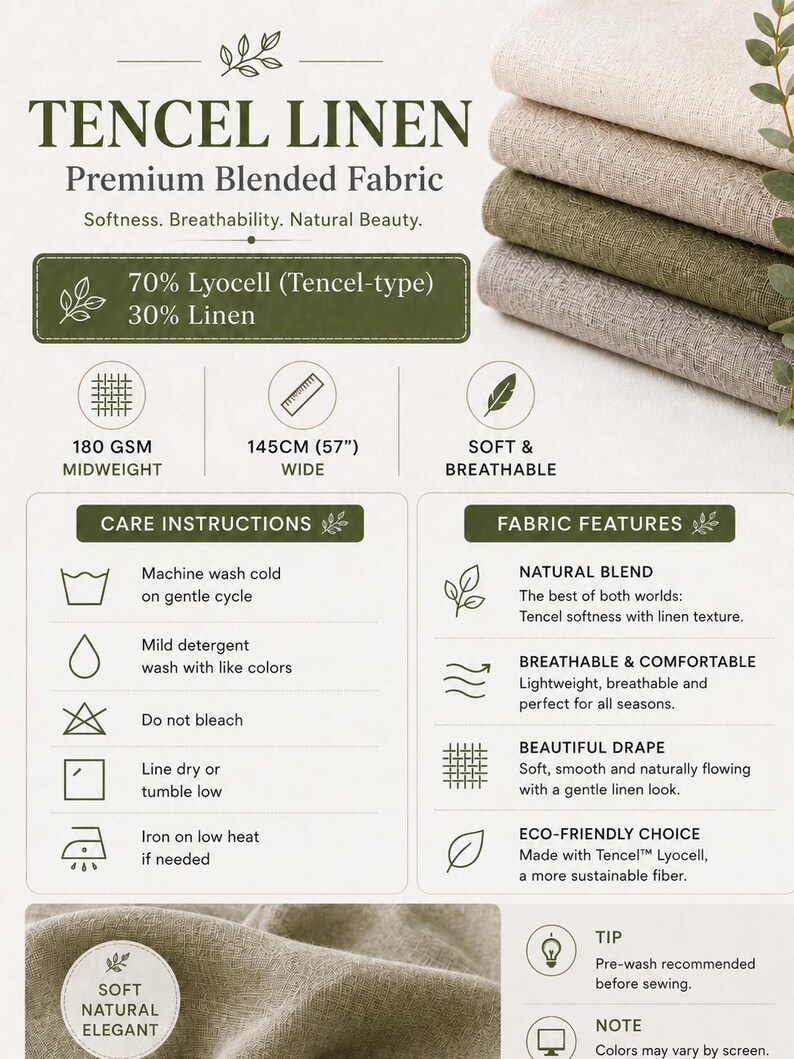 TENCEL LINEN
Premium Blended Fabric
Softness. Breathability. Natural Beauty.

70% Lyocell (Tencel-type)
30% Linen

180 GSM
MIDWEIGHT

145CM (57")
WIDE

SOFT &
BREATHABLE

CARE INSTRUCTIONS

Machine wash cold on gentle cycle

Mild detergent wash with like colors

Do not bleach

Line dry or tumble low

Iron on low heat if needed

FABRIC FEATURES

NATURAL BLEND
The best of both worlds: Tencel softness with linen texture.

BREATHABLE & COMFORTABLE
Lightweight, breathable and perfect for all seasons.

BEAUTIFUL DRAPE
Soft, smooth and naturally flowing with a gentle linen look.

ECO-FRIENDLY CHOICE
Made with Tencel™ Lyocell, a more sustainable fiber.

SOFT
NATURAL
ELEGANT

TIP
Pre-wash recommended before sewing.

NOTE
Colors may vary by screen.